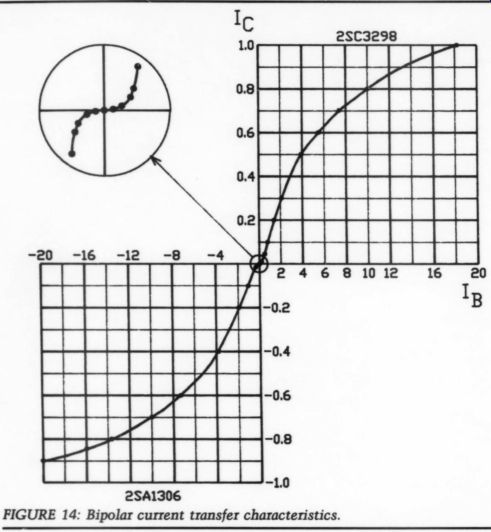 $I_C$

2SC3298

1.0
0.8
0.6
0.4
0.2

-20 -16 -12 -8 -4

2 4 6 8 10 12 16 20

$I_B$

-0.2
-0.4
-0.6
-0.8
-1.0

2SA1306

FIGURE 14: Bipolar current transfer characteristics.